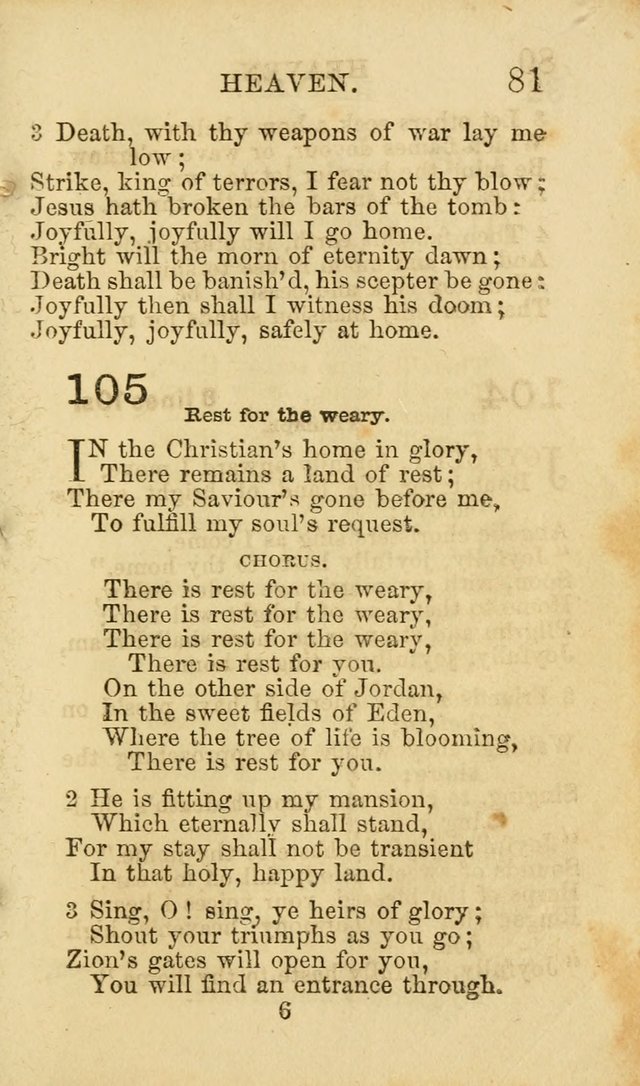 HEAVEN. 81

3 Death, with thy weapons of war lay me low;
Strike, king of terrors, I fear not thy blow;
Jesus hath broken the bars of the tomb:
Joyfully, joyfully will I go home.
Bright will the morn of eternity dawn;
Death shall be banish'd, his scepter be gone:
Joyfully then shall I witness his doom;
Joyfully, joyfully, safely at home.

105

Rest for the weary.

IN the Christian's home in glory,
There remains a land of rest;
There my Saviour's gone before me,
To fulfill my soul's request.

CHORUS.

There is rest for the weary,
There is rest for the weary,
There is rest for the weary,
There is rest for you.
On the other side of Jordan,
In the sweet fields of Eden,
Where the tree of life is blooming,
There is rest for you.

2 He is fitting up my mansion,
Which eternally shall stand,
For my stay shall not be transient
In that holy, happy land.

3 Sing, O! sing, ye heirs of glory;
Shout your triumphs as you go;
Zion's gates will open for you,
You will find an entrance through.

6